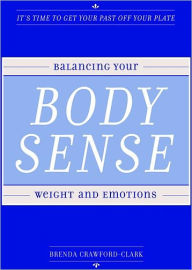 IT'S TIME TO GET YOUR PAST OFF YOUR PLATE

BALANCING YOUR

BODY SENSE

WEIGHT AND EMOTIONS

BRENDA CRAWFORD-CLARK